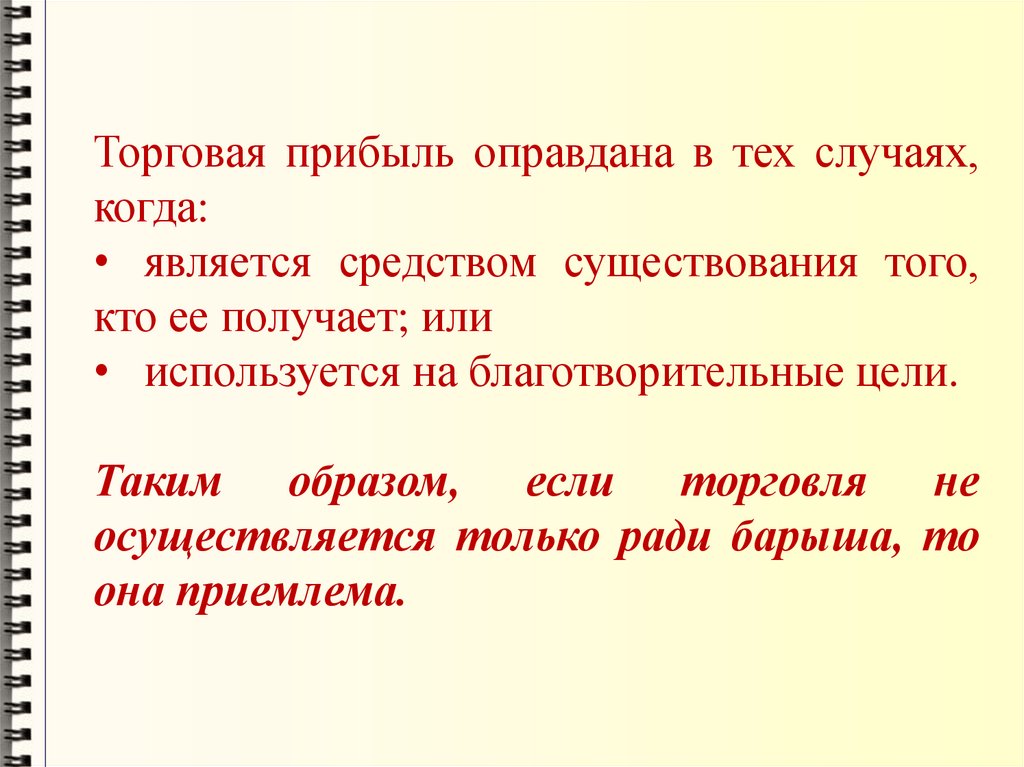 Торговая прибыль оправдана в тех случаях, когда:

• является средством существования того, кто ее получает; или
• используется на благотворительные цели.

Таким образом, если торговля не осуществляется только ради барыша, то она приемлема.